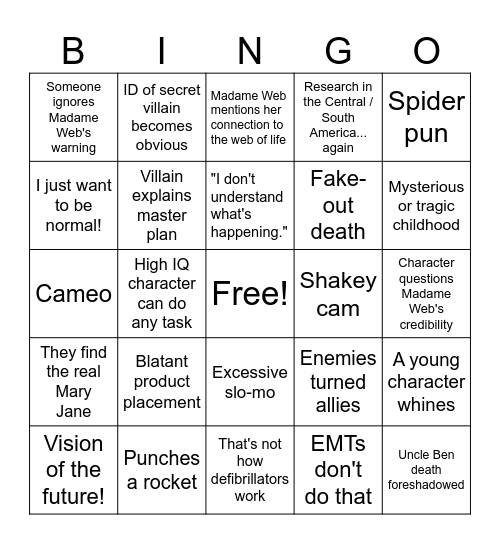 | B | I | N | G | O |
|---|---|---|---|---|
| Someone ignores Madame Web's warning | ID of secret villain becomes obvious | Madame Web mentions her connection to the web of life | Research in the Central / South America... again | Spider pun |
| I just want to be normal! | Villain explains master plan | "I don't understand what's happening." | Fake-out death | Mysterious or tragic childhood |
| Cameo | High IQ character can do any task | Free! | Shakey cam | Character questions Madame Web's credibility |
| They find the real Mary Jane | Blatant product placement | Excessive slo-mo | Enemies turned allies | A young character whines |
| Vision of the future! | Punches a rocket | That's not how defibrillators work | EMTs don't do that | Uncle Ben death foreshadowed |